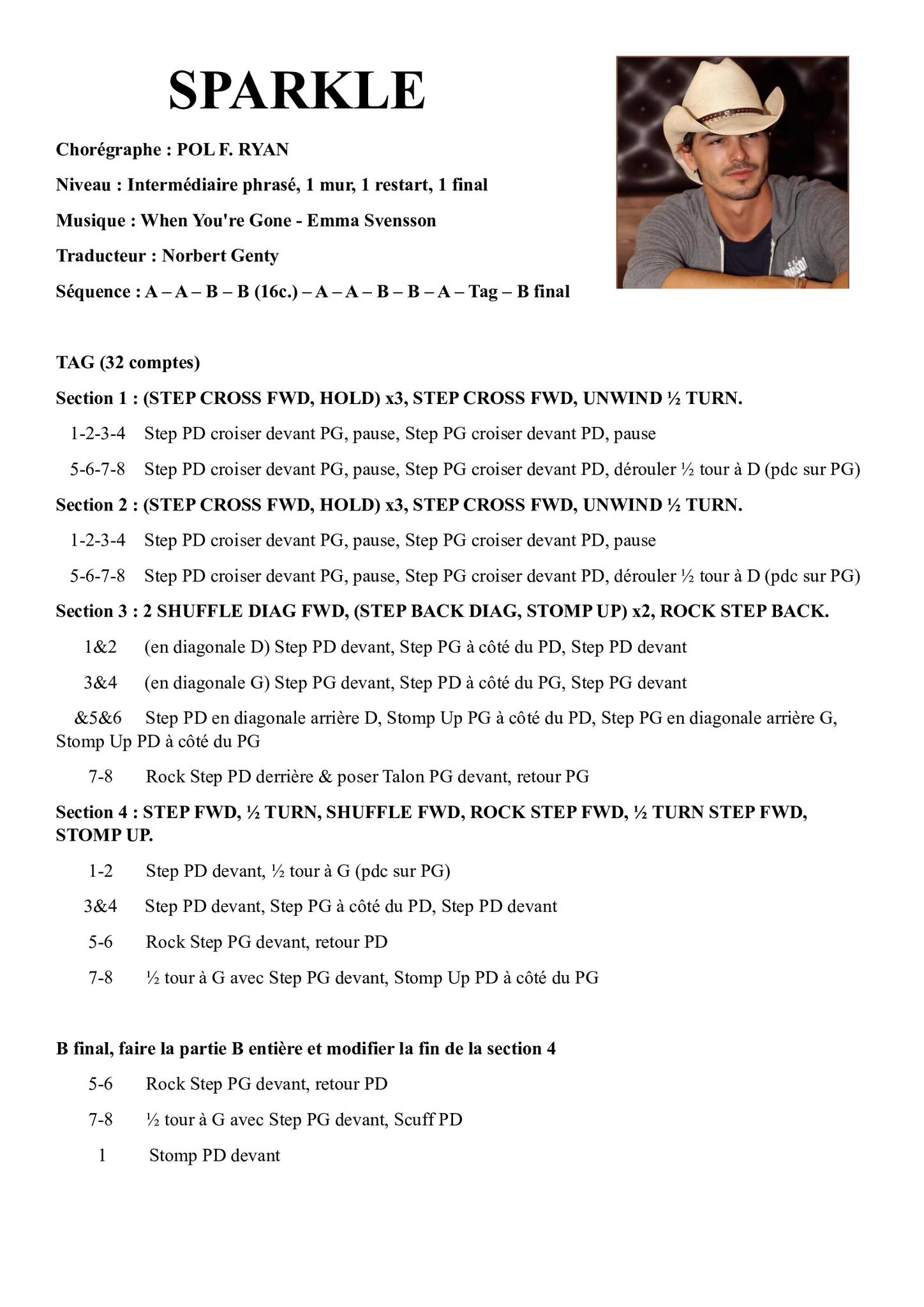 SPARKLE

Chorégraphe : POL F. RYAN

Niveau : Intermédiaire phrasé, 1 mur, 1 restart, 1 final

Musique : When You're Gone - Emma Svensson

Traducteur : Norbert Genty

Séquence : A – A – B – B (16c.) – A – A – B – B – A – Tag – B final

TAG (32 comptes)

Section 1 : (STEP CROSS FWD, HOLD) x3, STEP CROSS FWD, UNWIND ½ TURN.

1-2-3-4 Step PD croiser devant PG, pause, Step PG croiser devant PD, pause

5-6-7-8 Step PD croiser devant PG, pause, Step PG croiser devant PD, dérouler ½ tour à D (pdc sur PG)

Section 2 : (STEP CROSS FWD, HOLD) x3, STEP CROSS FWD, UNWIND ½ TURN.

1-2-3-4 Step PD croiser devant PG, pause, Step PG croiser devant PD, pause

5-6-7-8 Step PD croiser devant PG, pause, Step PG croiser devant PD, dérouler ½ tour à D (pdc sur PG)

Section 3 : 2 SHUFFLE DIAG FWD, (STEP BACK DIAG, STOMP UP) x2, ROCK STEP BACK.

1&2 (en diagonale D) Step PD devant, Step PG à côté du PD, Step PD devant

3&4 (en diagonale G) Step PG devant, Step PD à côté du PG, Step PG devant

&5&6 Step PD en diagonale arrière D, Stomp Up PG à côté du PD, Step PG en diagonale arrière G, Stomp Up PD à côté du PG

7-8 Rock Step PD derrière & poser Talon PG devant, retour PG

Section 4 : STEP FWD, ½ TURN, SHUFFLE FWD, ROCK STEP FWD, ½ TURN STEP FWD, STOMP UP.

1-2 Step PD devant, ½ tour à G (pdc sur PG)

3&4 Step PD devant, Step PG à côté du PD, Step PD devant

5-6 Rock Step PG devant, retour PD

7-8 ½ tour à G avec Step PG devant, Stomp Up PD à côté du PG

B final, faire la partie B entière et modifier la fin de la section 4

5-6 Rock Step PG devant, retour PD

7-8 ½ tour à G avec Step PG devant, Scuff PD

1 Stomp PD devant